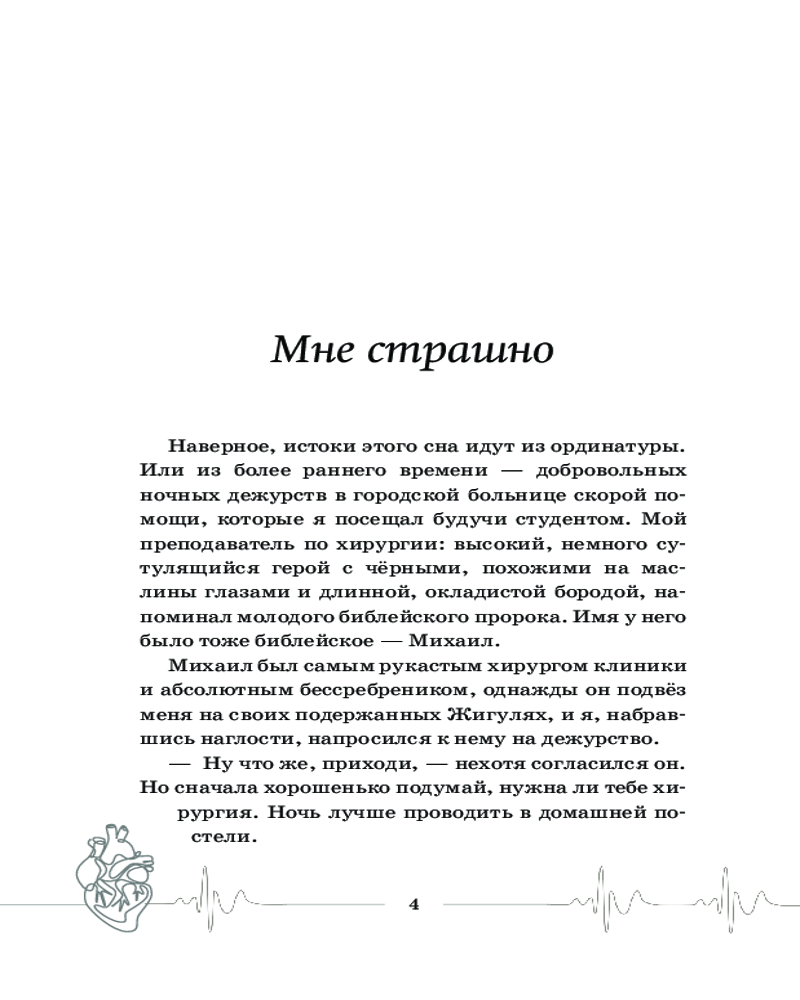 Мне страшно

Наверное, истоки этого сна идут из ординатуры. Или из более раннего времени — добровольных ночных дежурств в городской больнице скорой помощи, которые я посещал будучи студентом. Мой преподаватель по хирургии: высокий, немного сутулящийся герой с чёрными, похожими на маслины глазами и длинной, окладистой бородой, напоминал молодого библейского пророка. Имя у него было тоже библейское — Михаил.

Михаил был самым рукастым хирургом клиники и абсолютным бессребреником, однажды он подвёз меня на своих подержанных Жигулях, и я, набравшись наглости, напросился к нему на дежурство.

— Ну что же, приходи, — нехотя согласился он. Но сначала хорошенько подумай, нужна ли тебе хирургия. Ночь лучше проводить в домашней постели.

4